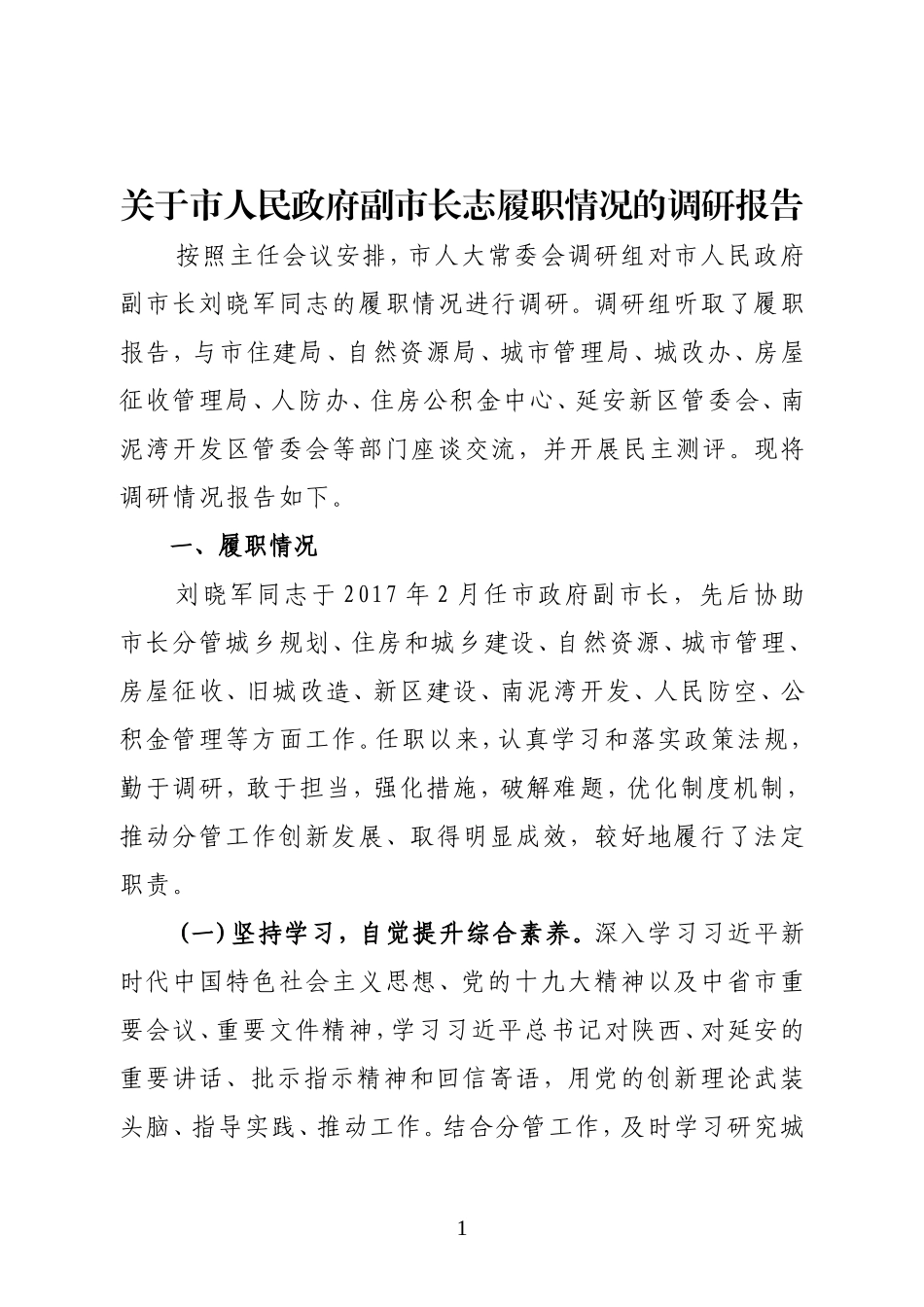 关于市人民政府副市长志履职情况的调研报告

按照主任会议安排，市人大常委会调研组对市人民政府副市长刘晓军同志的履职情况进行调研。调研组听取了履职报告，与市住建局、自然资源局、城市管理局、城改办、房屋征收管理局、人防办、住房公积金中心、延安新区管委会、南泥湾开发区管委会等部门座谈交流，并开展民主测评。现将调研情况报告如下。

一、履职情况

刘晓军同志于2017年2月任市政府副市长，先后协助市长分管城乡规划、住房和城乡建设、自然资源、城市管理、房屋征收、旧城改造、新区建设、南泥湾开发、人民防空、公积金管理等方面工作。任职以来，认真学习和落实政策法规，勤于调研，敢于担当，强化措施，破解难题，优化制度机制，推动分管工作创新发展、取得明显成效，较好地履行了法定职责。

（一）坚持学习，自觉提升综合素养。深入学习习近平新时代中国特色社会主义思想、党的十九大精神以及中省市重要会议、重要文件精神，学习习近平总书记对陕西、对延安的重要讲话、批示指示精神和回信寄语，用党的创新理论武装头脑、指导实践、推动工作。结合分管工作，及时学习研究城

1